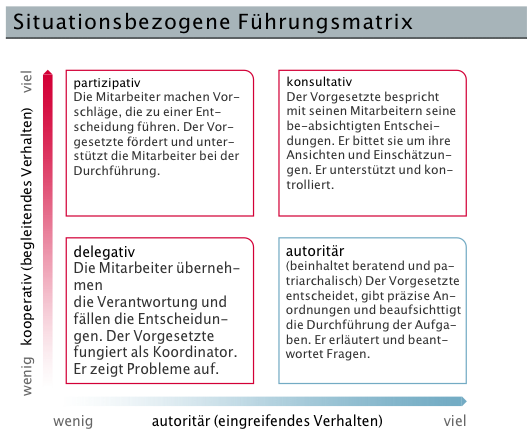 Situationsbezogene Führungsmatrix

viel

kooperativ (begleitendes Verhalten)

wenig

partizipativ
Die Mitarbeiter machen Vorschläge, die zu einer Entscheidung führen. Der Vorgesetzte fördert und unterstützt die Mitarbeiter bei der Durchführung.

konsultativ
Der Vorgesetzte bespricht mit seinen Mitarbeitern seine be-absichtigten Entscheidungen. Er bittet sie um ihre Ansichten und Einschätzungen. Er unterstützt und kontrolliert.

delegativ
Die Mitarbeiter übernehmen
die Verantwortung und fällen die Entscheidungen. Der Vorgesetzte fungiert als Koordinator. Er zeigt Probleme auf.

autoritär
(beinhaltet beratend und patriarchalisch) Der Vorgesetzte entscheidet, gibt präzise Anordnungen und beaufsichttigt die Durchführung der Aufgaben. Er erläutert und beantwortet Fragen.

wenig

autoritär (eingreifendes Verhalten)

viel